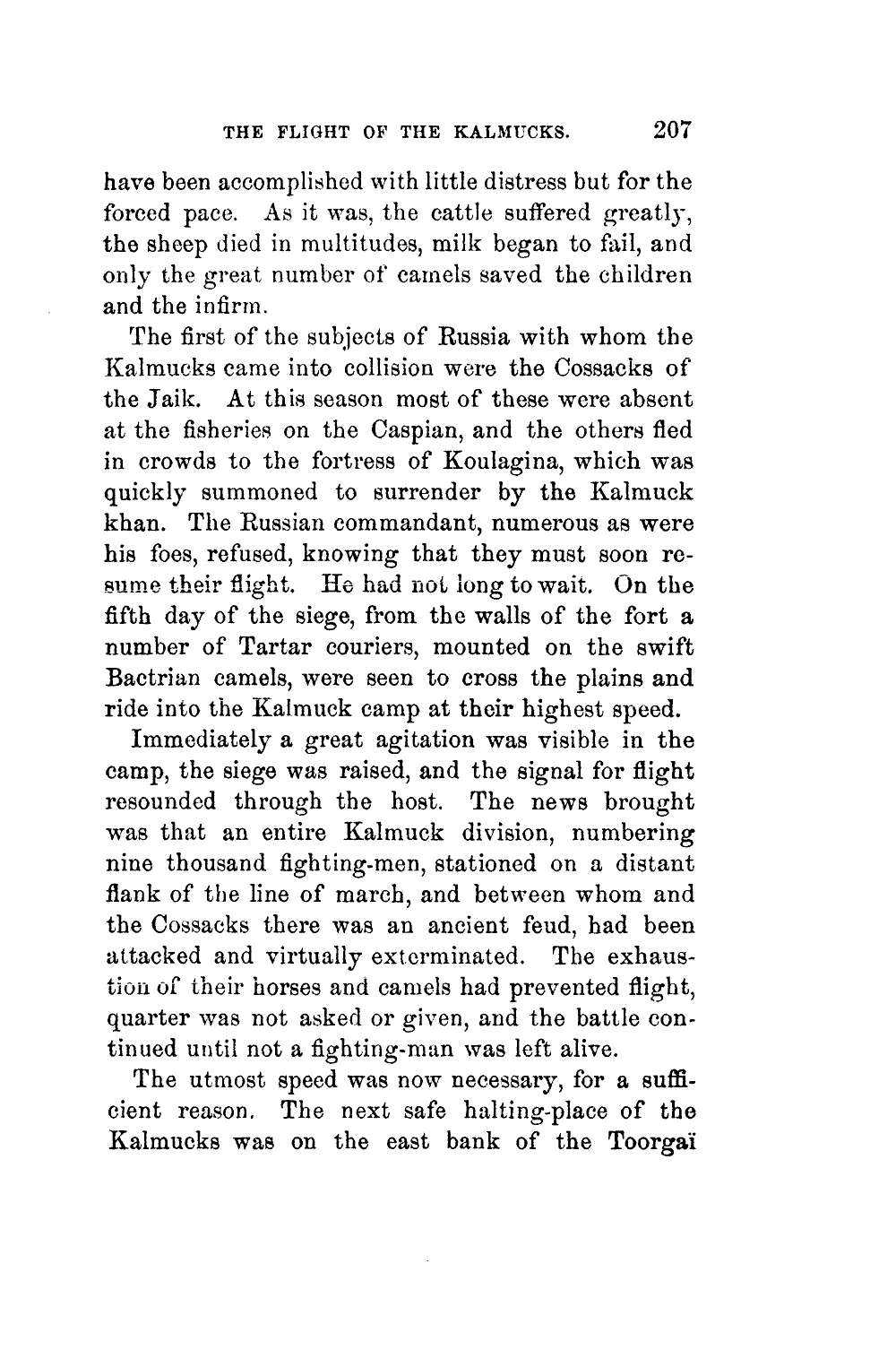 THE FLIGHT OF THE KALMUCKS. 207

have been accomplished with little distress but for the forced pace. As it was, the cattle suffered greatly, the sheep died in multitudes, milk began to fail, and only the great number of camels saved the children and the infirm.

The first of the subjects of Russia with whom the Kalmucks came into collision were the Cossacks of the Jaik. At this season most of these were absent at the fisheries on the Caspian, and the others fled in crowds to the fortress of Koulagina, which was quickly summoned to surrender by the Kalmuck khan. The Russian commandant, numerous as were his foes, refused, knowing that they must soon resume their flight. He had not long to wait. On the fifth day of the siege, from the walls of the fort a number of Tartar couriers, mounted on the swift Bactrian camels, were seen to cross the plains and ride into the Kalmuck camp at their highest speed.

Immediately a great agitation was visible in the camp, the siege was raised, and the signal for flight resounded through the host. The news brought was that an entire Kalmuck division, numbering nine thousand fighting-men, stationed on a distant flank of the line of march, and between whom and the Cossacks there was an ancient feud, had been attacked and virtually exterminated. The exhaustion of their horses and camels had prevented flight, quarter was not asked or given, and the battle continued until not a fighting-man was left alive.

The utmost speed was now necessary, for a sufficient reason. The next safe halting-place of the Kalmucks was on the east bank of the Toorgaï